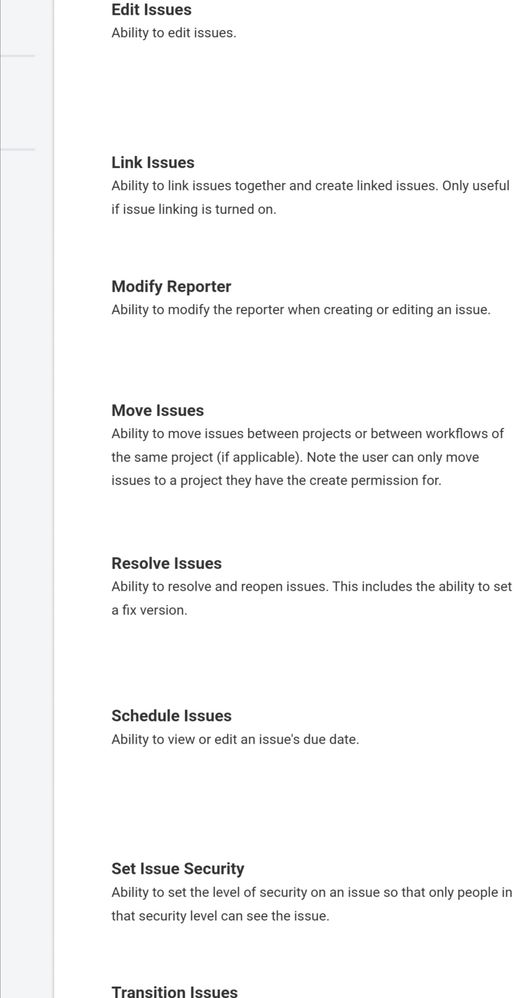 Edit Issues
Ability to edit issues.

Link Issues
Ability to link issues together and create linked issues. Only useful if issue linking is turned on.

Modify Reporter
Ability to modify the reporter when creating or editing an issue.

Move Issues
Ability to move issues between projects or between workflows of the same project (if applicable). Note the user can only move issues to a project they have the create permission for.

Resolve Issues
Ability to resolve and reopen issues. This includes the ability to set a fix version.

Schedule Issues
Ability to view or edit an issue's due date.

Set Issue Security
Ability to set the level of security on an issue so that only people in that security level can see the issue.

Transition Issues